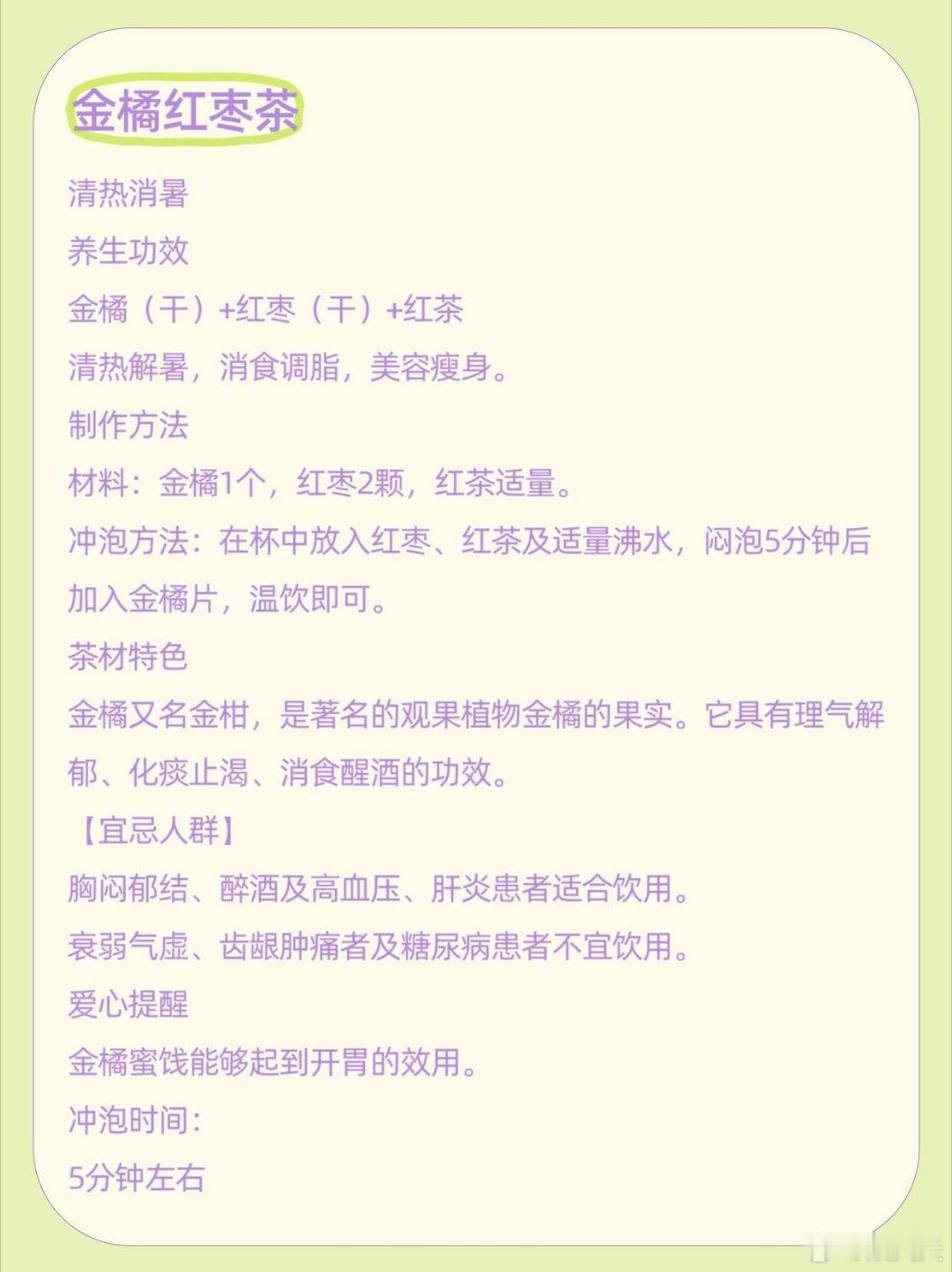 金橘红枣茶

清热消暑

养生功效

金橘（干）+红枣（干）+红茶

清热解暑，消食调脂，美容瘦身。

制作方法

材料：金橘1个，红枣2颗，红茶适量。

冲泡方法：在杯中放入红枣、红茶及适量沸水，闷泡5分钟后加入金橘片，温饮即可。

茶材特色

金橘又名金柑，是著名的观果植物金橘的果实。它具有理气解郁、化痰止渴、消食醒酒的功效。

【宜忌人群】

胸闷郁结、醉酒及高血压、肝炎患者适合饮用。

衰弱气虚、齿龈肿痛者及糖尿病患者不宜饮用。

爱心提醒

金橘蜜饯能够起到开胃的效用。

冲泡时间：

5分钟左右